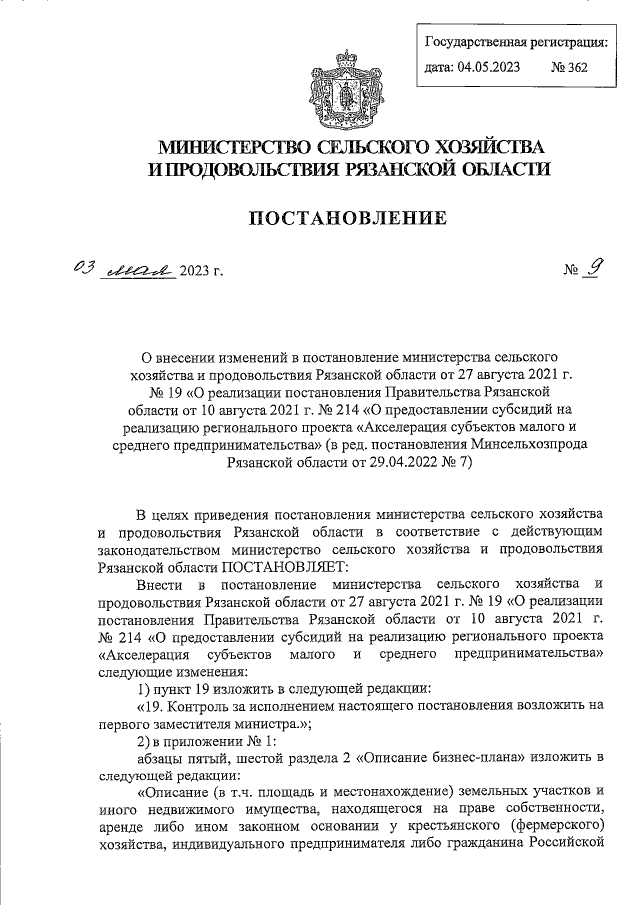 Государственная регистрация:
дата: 04.05.2023 № 362

МИНИСТЕРСТВО СЕЛЬСКОГО ХОЗЯЙСТВА И ПРОДОВОЛЬСТВИЯ РЯЗАНСКОЙ ОБЛАСТИ

ПОСТАНОВЛЕНИЕ

03 мая 2023 г. № 9

О внесении изменений в постановление министерства сельского хозяйства и продовольствия Рязанской области от 27 августа 2021 г. № 19 «О реализации постановления Правительства Рязанской области от 10 августа 2021 г. № 214 «О предоставлении субсидий на реализацию регионального проекта «Акселерация субъектов малого и среднего предпринимательства» (в ред. постановления Минсельхозпрода Рязанской области от 29.04.2022 № 7)

В целях приведения постановления министерства сельского хозяйства и продовольствия Рязанской области в соответствие с действующим законодательством министерство сельского хозяйства и продовольствия Рязанской области ПОСТАНОВЛЯЕТ:

Внести в постановление министерства сельского хозяйства и продовольствия Рязанской области от 27 августа 2021 г. № 19 «О реализации постановления Правительства Рязанской области от 10 августа 2021 г. № 214 «О предоставлении субсидий на реализацию регионального проекта «Акселерация субъектов малого и среднего предпринимательства» следующие изменения:

1) пункт 19 изложить в следующей редакции:

«19. Контроль за исполнением настоящего постановления возложить на первого заместителя министра.»;

2) в приложении № 1:

абзацы пятый, шестой раздела 2 «Описание бизнес-плана» изложить в следующей редакции:

«Описание (в т.ч. площадь и местонахождение) земельных участков и иного недвижимого имущества, находящегося на праве собственности, аренде либо ином законном основании у крестьянского (фермерского) хозяйства, индивидуального предпринимателя либо гражданина Российской